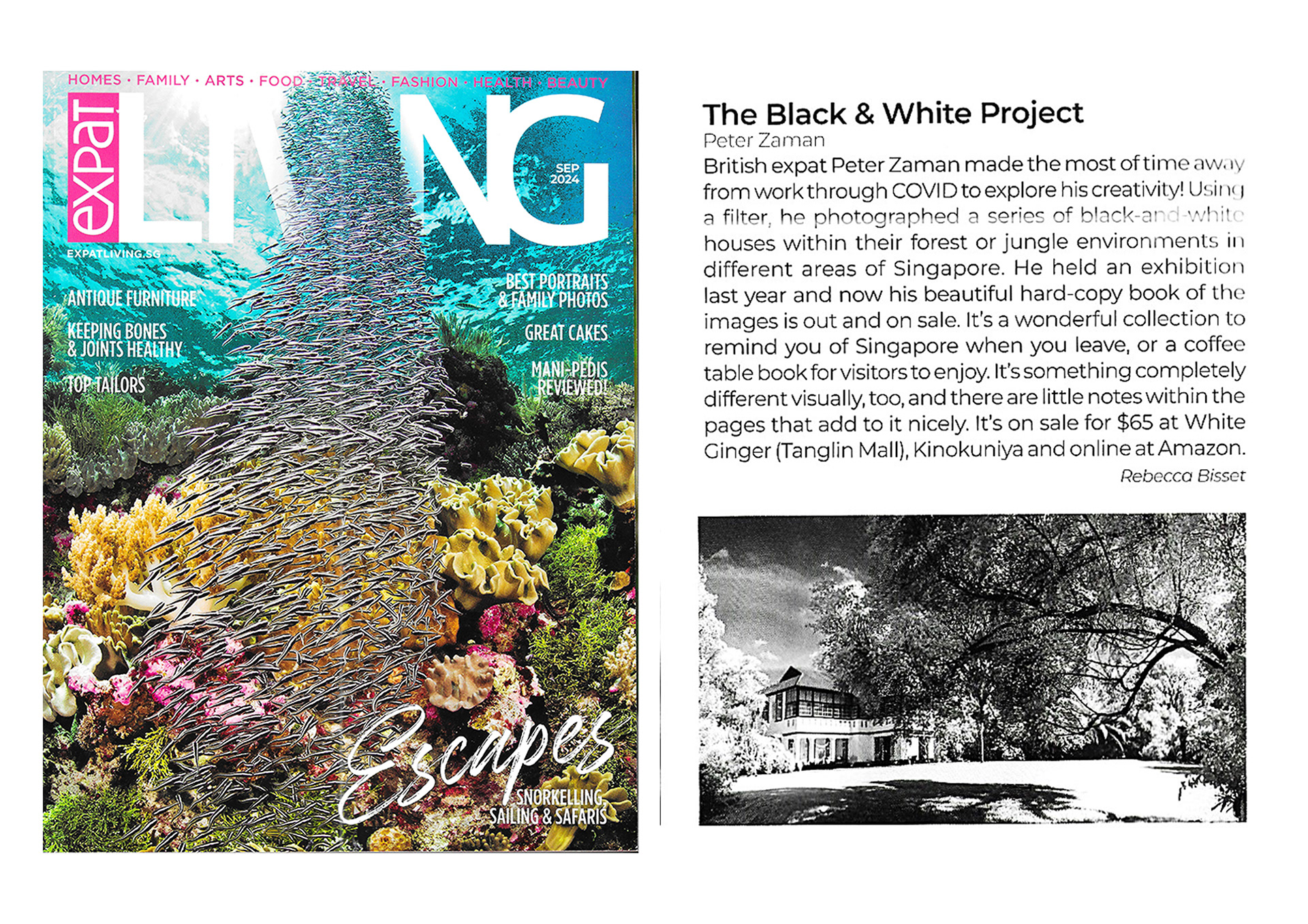 HOMES · FAMILY · ARTS · FOOD · TRAVEL · FASHION · HEALTH · BEAUTY

expat LIVING

SEP 2024

EXPATLIVING.SG

ANTIQUE FURNITURE

KEEPING BONES & JOINTS HEALTHY

TOP TAILORS

BEST PORTRAITS & FAMILY PHOTOS

GREAT CAKES

MANI-PEDIS REVIEWED!

Escapes

SNORKELLING, SAILING & SAFARIS

The Black & White Project

Peter Zaman

British expat Peter Zaman made the most of time away from work through COVID to explore his creativity! Using a filter, he photographed a series of black-and-white houses within their forest or jungle environments in different areas of Singapore. He held an exhibition last year and now his beautiful hard-copy book of the images is out and on sale. It's a wonderful collection to remind you of Singapore when you leave, or a coffee table book for visitors to enjoy. It's something completely different visually, too, and there are little notes within the pages that add to it nicely. It's on sale for $65 at White Ginger (Tanglin Mall), Kinokuniya and online at Amazon.

Rebecca Bisset